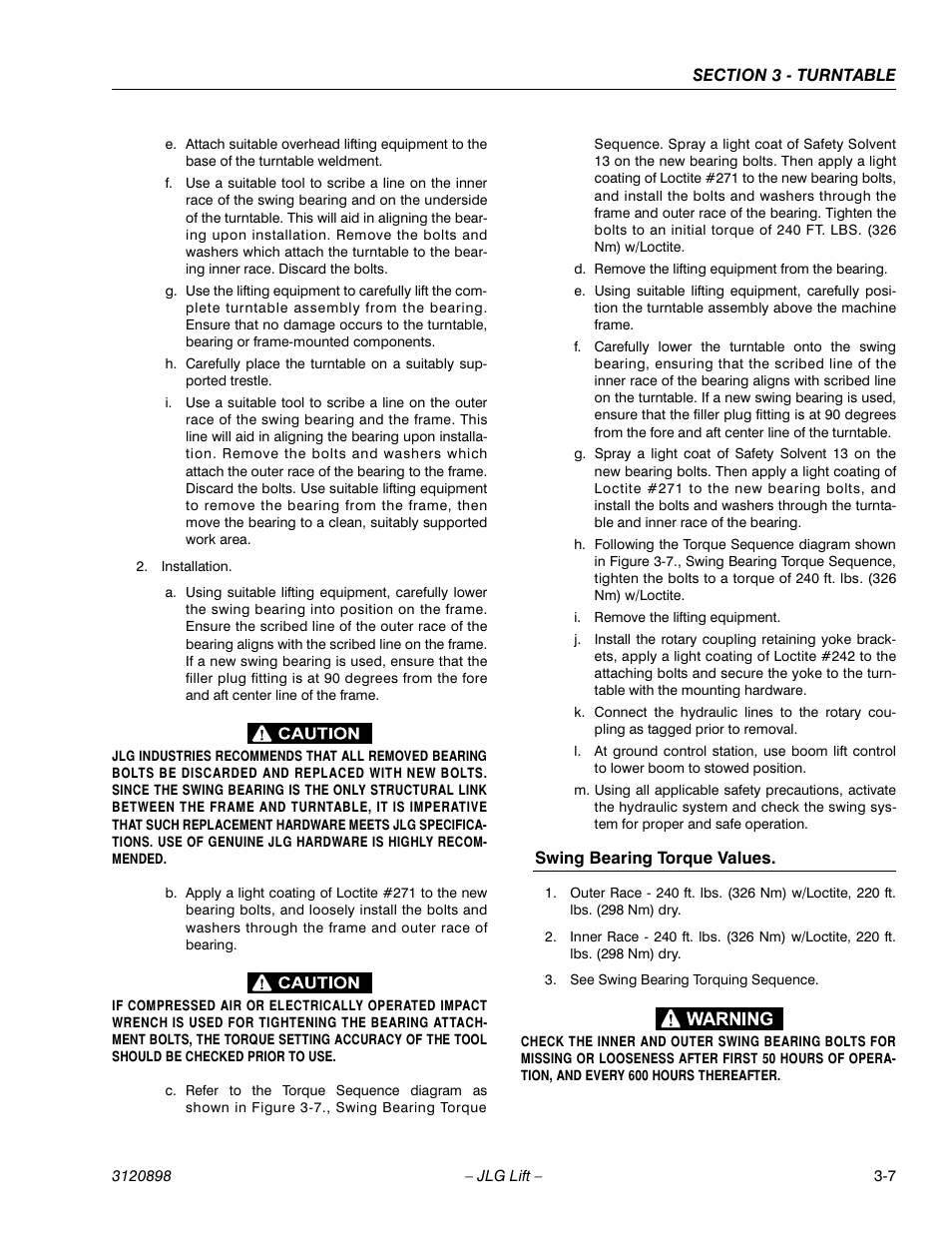 SECTION 3 - TURNTABLE

e. Attach suitable overhead lifting equipment to the base of the turntable weldment.

f. Use a suitable tool to scribe a line on the inner race of the swing bearing and on the underside of the turntable. This will aid in aligning the bearing upon installation. Remove the bolts and washers which attach the turntable to the bearing inner race. Discard the bolts.

g. Use the lifting equipment to carefully lift the complete turntable assembly from the bearing. Ensure that no damage occurs to the turntable, bearing or frame-mounted components.

h. Carefully place the turntable on a suitably supported trestle.

i. Use a suitable tool to scribe a line on the outer race of the swing bearing and the frame. This line will aid in aligning the bearing upon installation. Remove the bolts and washers which attach the outer race of the bearing to the frame. Discard the bolts. Use suitable lifting equipment to remove the bearing from the frame, then move the bearing to a clean, suitably supported work area.

2. Installation.

a. Using suitable lifting equipment, carefully lower the swing bearing into position on the frame. Ensure the scribed line of the outer race of the bearing aligns with the scribed line on the frame. If a new swing bearing is used, ensure that the filler plug fitting is at 90 degrees from the fore and aft center line of the frame.

CAUTION

JLG INDUSTRIES RECOMMENDS THAT ALL REMOVED BEARING BOLTS BE DISCARDED AND REPLACED WITH NEW BOLTS. SINCE THE SWING BEARING IS THE ONLY STRUCTURAL LINK BETWEEN THE FRAME AND TURNTABLE, IT IS IMPERATIVE THAT SUCH REPLACEMENT HARDWARE MEETS JLG SPECIFICATIONS. USE OF GENUINE JLG HARDWARE IS HIGHLY RECOMMENDED.

b. Apply a light coating of Loctite #271 to the new bearing bolts, and loosely install the bolts and washers through the frame and outer race of bearing.

CAUTION

IF COMPRESSED AIR OR ELECTRICALLY OPERATED IMPACT WRENCH IS USED FOR TIGHTENING THE BEARING ATTACHMENT BOLTS, THE TORQUE SETTING ACCURACY OF THE TOOL SHOULD BE CHECKED PRIOR TO USE.

c. Refer to the Torque Sequence diagram as shown in Figure 3-7., Swing Bearing Torque Sequence. Spray a light coat of Safety Solvent 13 on the new bearing bolts. Then apply a light coating of Loctite #271 to the new bearing bolts, and install the bolts and washers through the frame and outer race of the bearing. Tighten the bolts to an initial torque of 240 FT. LBS. (326 Nm) w/Loctite.

d. Remove the lifting equipment from the bearing.

e. Using suitable lifting equipment, carefully position the turntable assembly above the machine frame.

f. Carefully lower the turntable onto the swing bearing, ensuring that the scribed line of the inner race of the bearing aligns with scribed line on the turntable. If a new swing bearing is used, ensure that the filler plug fitting is at 90 degrees from the fore and aft center line of the turntable.

g. Spray a light coat of Safety Solvent 13 on the new bearing bolts. Then apply a light coating of Loctite #271 to the new bearing bolts, and install the bolts and washers through the turntable and inner race of the bearing.

h. Following the Torque Sequence diagram shown in Figure 3-7., Swing Bearing Torque Sequence, tighten the bolts to a torque of 240 ft. lbs. (326 Nm) w/Loctite.

i. Remove the lifting equipment.

j. Install the rotary coupling retaining yoke brackets, apply a light coating of Loctite #242 to the attaching bolts and secure the yoke to the turntable with the mounting hardware.

k. Connect the hydraulic lines to the rotary coupling as tagged prior to removal.

l. At ground control station, use boom lift control to lower boom to stowed position.

m. Using all applicable safety precautions, activate the hydraulic system and check the swing system for proper and safe operation.

Swing Bearing Torque Values.

1. Outer Race - 240 ft. lbs. (326 Nm) w/Loctite, 220 ft. lbs. (298 Nm) dry.

2. Inner Race - 240 ft. lbs. (326 Nm) w/Loctite, 220 ft. lbs. (298 Nm) dry.

3. See Swing Bearing Torquing Sequence.

WARNING

CHECK THE INNER AND OUTER SWING BEARING BOLTS FOR MISSING OR LOOSENESS AFTER FIRST 50 HOURS OF OPERATION, AND EVERY 600 HOURS THEREAFTER.

3120898 – JLG Lift – 3-7